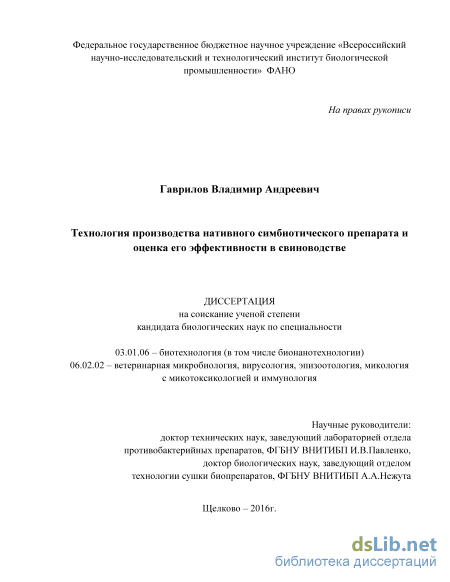 Федеральное государственное бюджетное научное учреждение «Всероссийский научно-исследовательский и технологический институт биологической промышленности» ФАНО

На правах рукописи

Гаврилов Владимир Андреевич

Технология производства нативного симбиотического препарата и оценка его эффективности в свиноводстве

ДИССЕРТАЦИЯ
на соискание ученой степени
кандидата биологических наук по специальности

03.01.06 – биотехнология (в том числе бионанотехнологии)
06.02.02 – ветеринарная микробиология, вирусология, эпизоотология, микология с микотоксикологией и иммунология

Научные руководители:
доктор технических наук, заведующий лабораторией отдела противобактерийных препаратов, ФГБНУ ВНИТИБП И.В.Павленко,
доктор биологических наук, заведующий отделом технологии сушки биопрепаратов, ФГБНУ ВНИТИБП А.А.Нежута

Щелково – 2016г.

dsLib.net
библиотека диссертаций